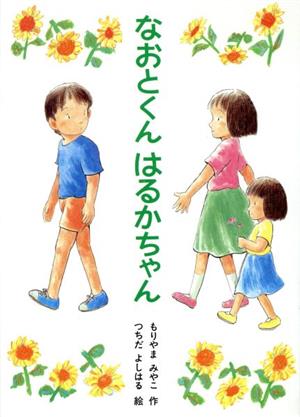 なおとくん はるかちゃん

もりやま みやこ 作
つちだ よしはる 絵